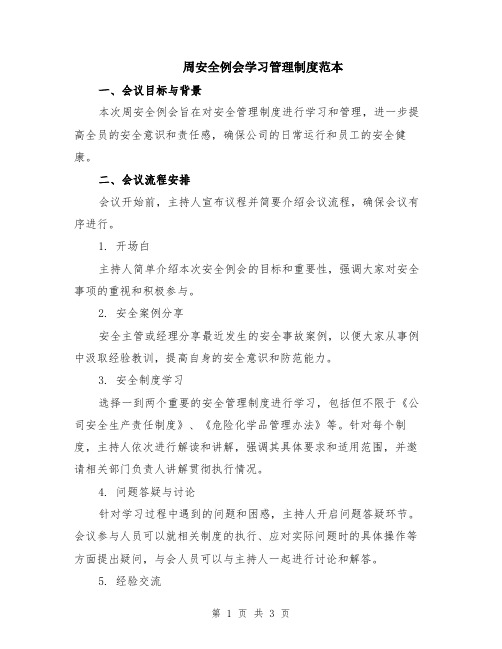 周安全例会学习管理制度范本

一、会议目标与背景

本次周安全例会旨在对安全管理制度进行学习和管理，进一步提高全员的安全意识和责任感，确保公司的日常运行和员工的安全健康。

二、会议流程安排

会议开始前，主持人宣布议程并简要介绍会议流程，确保会议有序进行。

1. 开场白

主持人简单介绍本次安全例会的目标和重要性，强调大家对安全事项的重视和积极参与。

2. 安全案例分享

安全主管或经理分享最近发生的安全事故案例，以便大家从事例中汲取经验教训，提高自身的安全意识和防范能力。

3. 安全制度学习

选择一到两个重要的安全管理制度进行学习，包括但不限于《公司安全生产责任制度》、《危险化学品管理办法》等。针对每个制度，主持人依次进行解读和讲解，强调其具体要求和适用范围，并邀请相关部门负责人讲解贯彻执行情况。

4. 问题答疑与讨论

针对学习过程中遇到的问题和困惑，主持人开启问题答疑环节。会议参与人员可以就相关制度的执行、应对实际问题时的具体操作等方面提出疑问，与会人员可以与主持人一起进行讨论和解答。

5. 经验交流

第 1 页 共 3 页